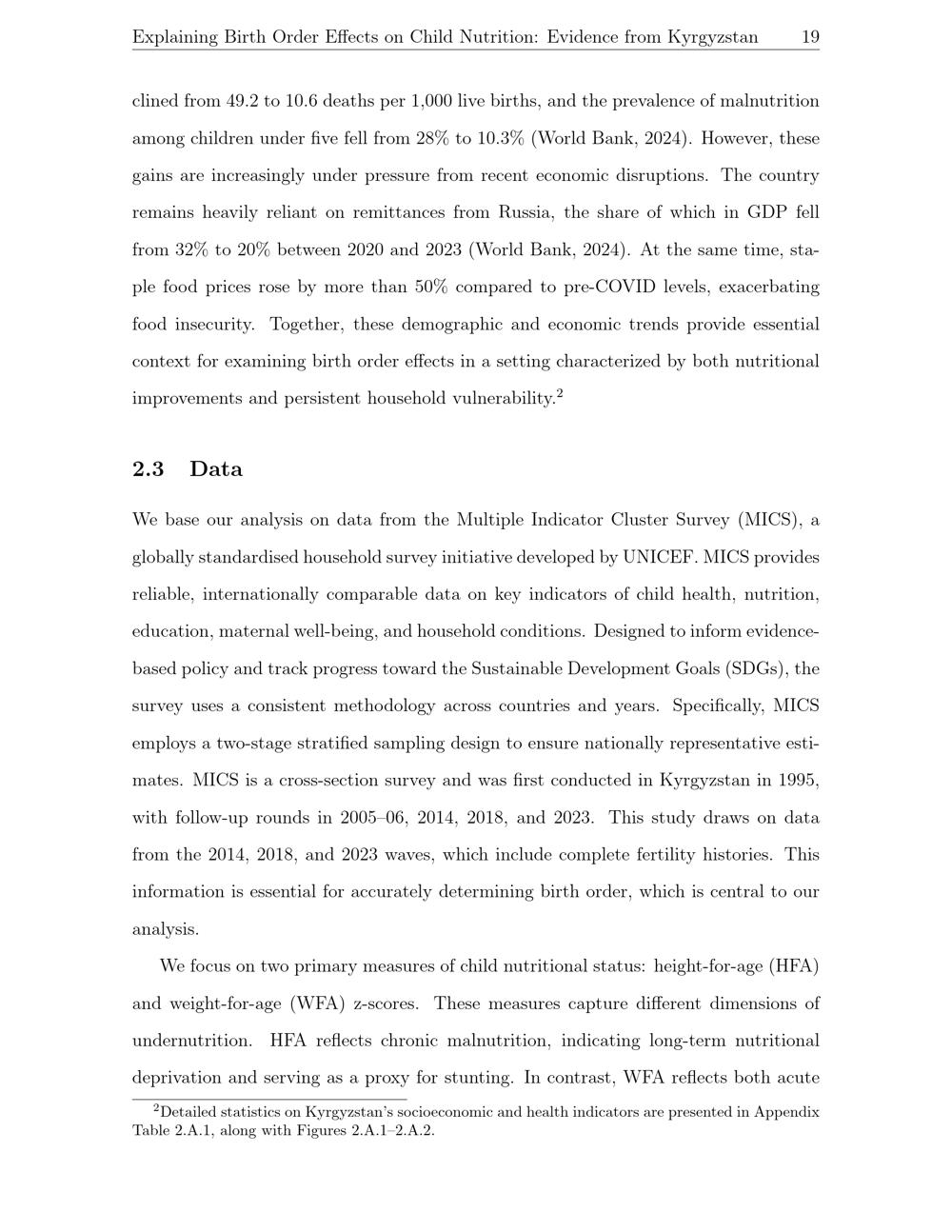 Explaining Birth Order Effects on Child Nutrition: Evidence from Kyrgyzstan 19

clined from 49.2 to 10.6 deaths per 1,000 live births, and the prevalence of malnutrition among children under five fell from 28% to 10.3% (World Bank, 2024). However, these gains are increasingly under pressure from recent economic disruptions. The country remains heavily reliant on remittances from Russia, the share of which in GDP fell from 32% to 20% between 2020 and 2023 (World Bank, 2024). At the same time, staple food prices rose by more than 50% compared to pre-COVID levels, exacerbating food insecurity. Together, these demographic and economic trends provide essential context for examining birth order effects in a setting characterized by both nutritional improvements and persistent household vulnerability.$^{2}$

2.3 Data

We base our analysis on data from the Multiple Indicator Cluster Survey (MICS), a globally standardised household survey initiative developed by UNICEF. MICS provides reliable, internationally comparable data on key indicators of child health, nutrition, education, maternal well-being, and household conditions. Designed to inform evidence-based policy and track progress toward the Sustainable Development Goals (SDGs), the survey uses a consistent methodology across countries and years. Specifically, MICS employs a two-stage stratified sampling design to ensure nationally representative estimates. MICS is a cross-section survey and was first conducted in Kyrgyzstan in 1995, with follow-up rounds in 2005–06, 2014, 2018, and 2023. This study draws on data from the 2014, 2018, and 2023 waves, which include complete fertility histories. This information is essential for accurately determining birth order, which is central to our analysis.

We focus on two primary measures of child nutritional status: height-for-age (HFA) and weight-for-age (WFA) z-scores. These measures capture different dimensions of undernutrition. HFA reflects chronic malnutrition, indicating long-term nutritional deprivation and serving as a proxy for stunting. In contrast, WFA reflects both acute

$^{2}$Detailed statistics on Kyrgyzstan's socioeconomic and health indicators are presented in Appendix Table 2.A.1, along with Figures 2.A.1–2.A.2.